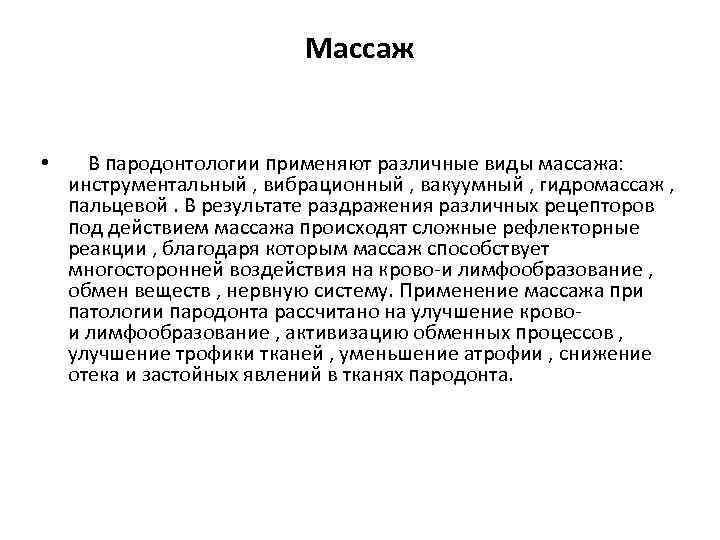 Массаж

• В пародонтологии применяют различные виды массажа: инструментальный , вибрационный , вакуумный , гидромассаж , пальцевой . В результате раздражения различных рецепторов под действием массажа происходят сложные рефлекторные реакции , благодаря которым массаж способствует многосторонней воздействия на крово-и лимфообразование , обмен веществ , нервную систему. Применение массажа при патологии пародонта рассчитано на улучшение крово- и лимфообразование , активизацию обменных процессов , улучшение трофики тканей , уменьшение атрофии , снижение отека и застойных явлений в тканях пародонта.